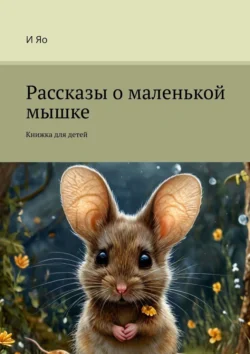 И Яо

Рассказы о маленькой мышке

Книжка для детей